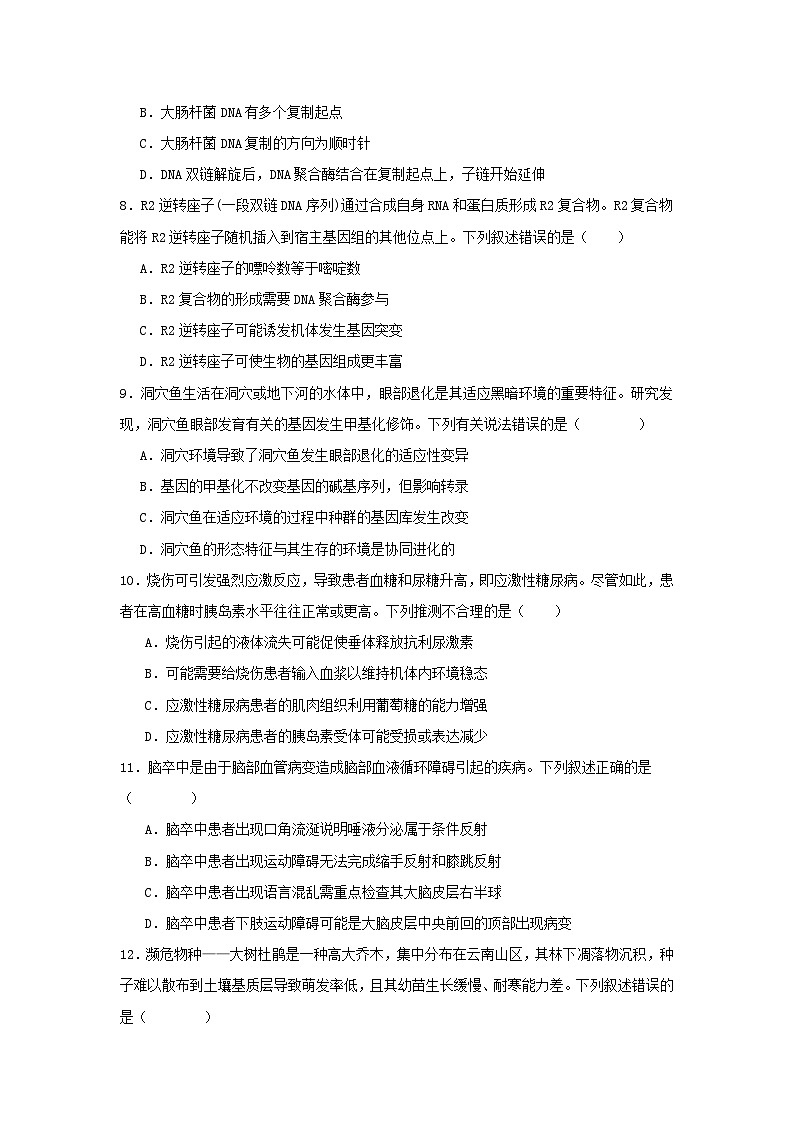 B．大肠杆菌 DNA 有多个复制起点

C．大肠杆菌 DNA 复制的方向为顺时针

D．DNA 双链解旋后，DNA 聚合酶结合在复制起点上，子链开始延伸

8．R2 逆转座子(一段双链 DNA 序列)通过合成自身 RNA 和蛋白质形成 R2 复合物。R2 复合物能将 R2 逆转座子随机插入到宿主基因组的其他位点上。下列叙述错误的是（　　）

A．R2 逆转座子的嘌呤数等于嘧啶数

B．R2 复合物的形成需要 DNA 聚合酶参与

C．R2 逆转座子可能诱发机体发生基因突变

D．R2 逆转座子可使生物的基因组成更丰富

9．洞穴鱼生活在洞穴或地下河的水体中，眼部退化是其适应黑暗环境的重要特征。研究发现，洞穴鱼眼部发育有关的基因发生甲基化修饰。下列有关说法错误的是（　　）

A．洞穴环境导致了洞穴鱼发生眼部退化的适应性变异

B．基因的甲基化不改变基因的碱基序列，但影响转录

C．洞穴鱼在适应环境的过程中种群的基因库发生改变

D．洞穴鱼的形态特征与其生存的环境是协同进化的

10．烧伤可引发强烈应激反应，导致患者血糖和尿糖升高，即应激性糖尿病。尽管如此，患者在高血糖时胰岛素水平往往正常或更高。下列推测不合理的是（　　）

A．烧伤引起的液体流失可能促使垂体释放抗利尿激素

B．可能需要给烧伤患者输入血浆以维持机体内环境稳态

C．应激性糖尿病患者的肌肉组织利用葡萄糖的能力增强

D．应激性糖尿病患者的胰岛素受体可能受损或表达减少

11．脑卒中是由于脑部血管病变造成脑部血液循环障碍引起的疾病。下列叙述正确的是（　　）

A．脑卒中患者出现口角流涎说明唾液分泌属于条件反射

B．脑卒中患者出现运动障碍无法完成缩手反射和膝跳反射

C．脑卒中患者出现语言混乱需重点检查其大脑皮层右半球

D．脑卒中患者下肢运动障碍可能是大脑皮层中央前回的顶部出现病变

12．濒危物种——大树杜鹃是一种高大乔木，集中分布在云南山区，其林下凋落物沉积，种子难以散布到土壤基质层导致萌发率低，且其幼苗生长缓慢、耐寒能力差。下列叙述错误的是（　　）